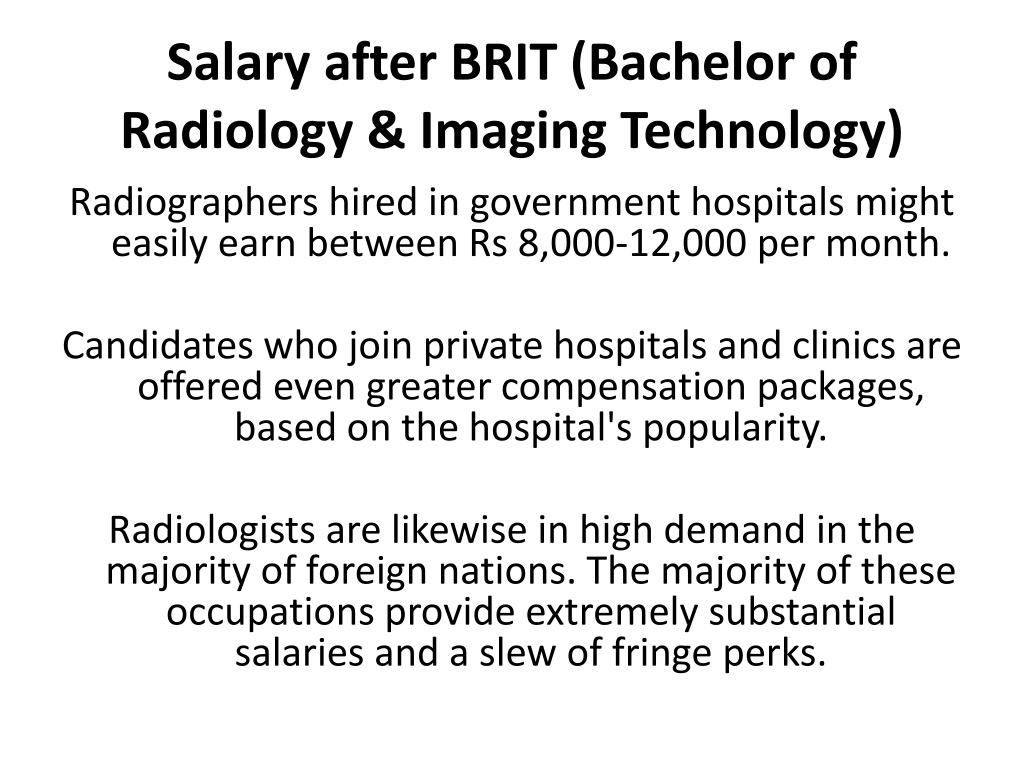 Salary after BRIT (Bachelor of Radiology & Imaging Technology)

Radiographers hired in government hospitals might easily earn between Rs 8,000-12,000 per month.

Candidates who join private hospitals and clinics are offered even greater compensation packages, based on the hospital's popularity.

Radiologists are likewise in high demand in the majority of foreign nations. The majority of these occupations provide extremely substantial salaries and a slew of fringe perks.